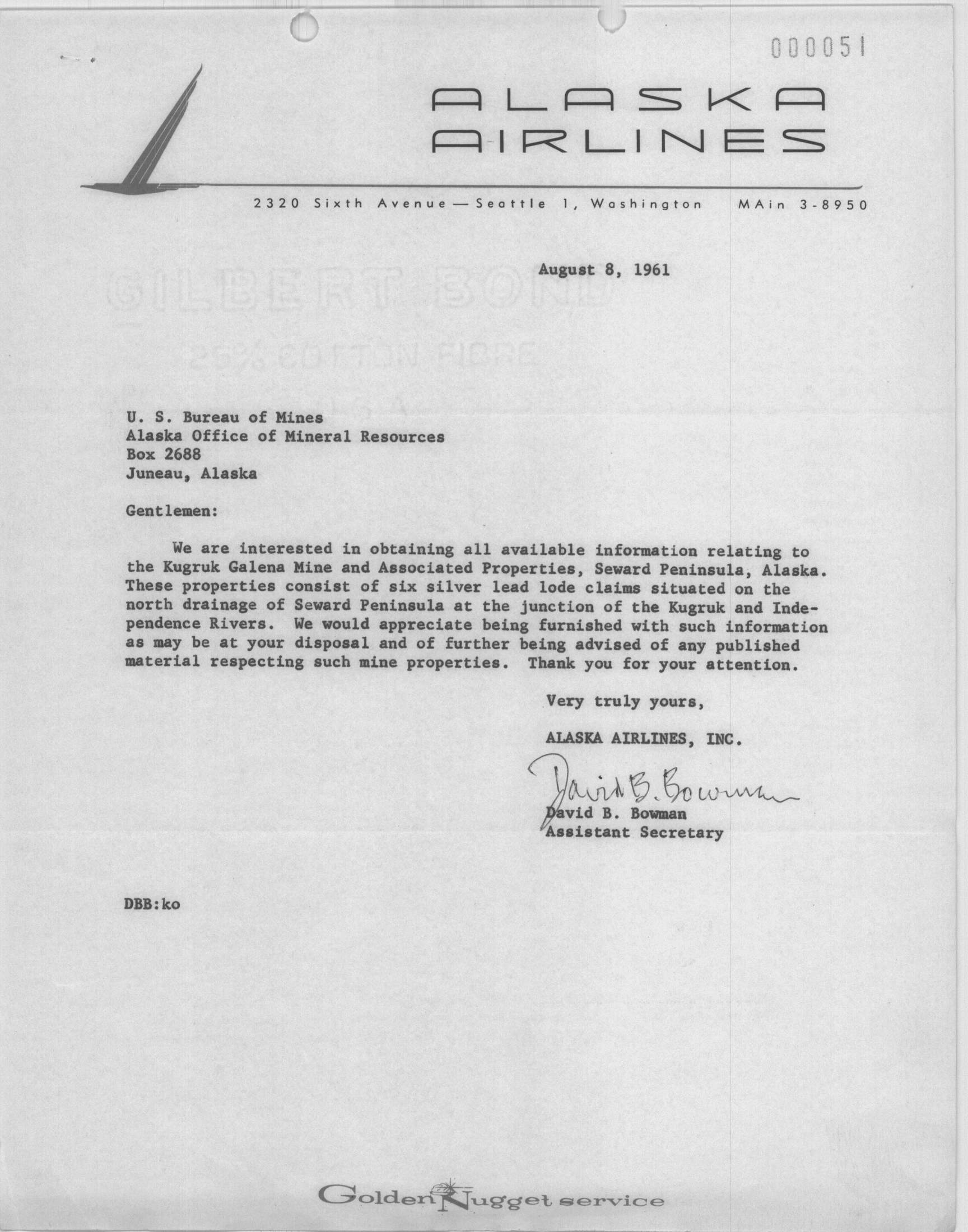 000051

ALASKA AIRLINES

2320 Sixth Avenue — Seattle 1, Washington MAin 3-8950

August 8, 1961

GILBERT BOND
25% COTTON FIBRE

U. S. Bureau of Mines
Alaska Office of Mineral Resources
Box 2688
Juneau, Alaska

Gentlemen:

We are interested in obtaining all available information relating to the Kugruk Galena Mine and Associated Properties, Seward Peninsula, Alaska. These properties consist of six silver lead lode claims situated on the north drainage of Seward Peninsula at the junction of the Kugruk and Independence Rivers. We would appreciate being furnished with such information as may be at your disposal and of further being advised of any published material respecting such mine properties. Thank you for your attention.

Very truly yours,

ALASKA AIRLINES, INC.

David B. Bowman
David B. Bowman
Assistant Secretary

DBB:ko

Golden Nugget service